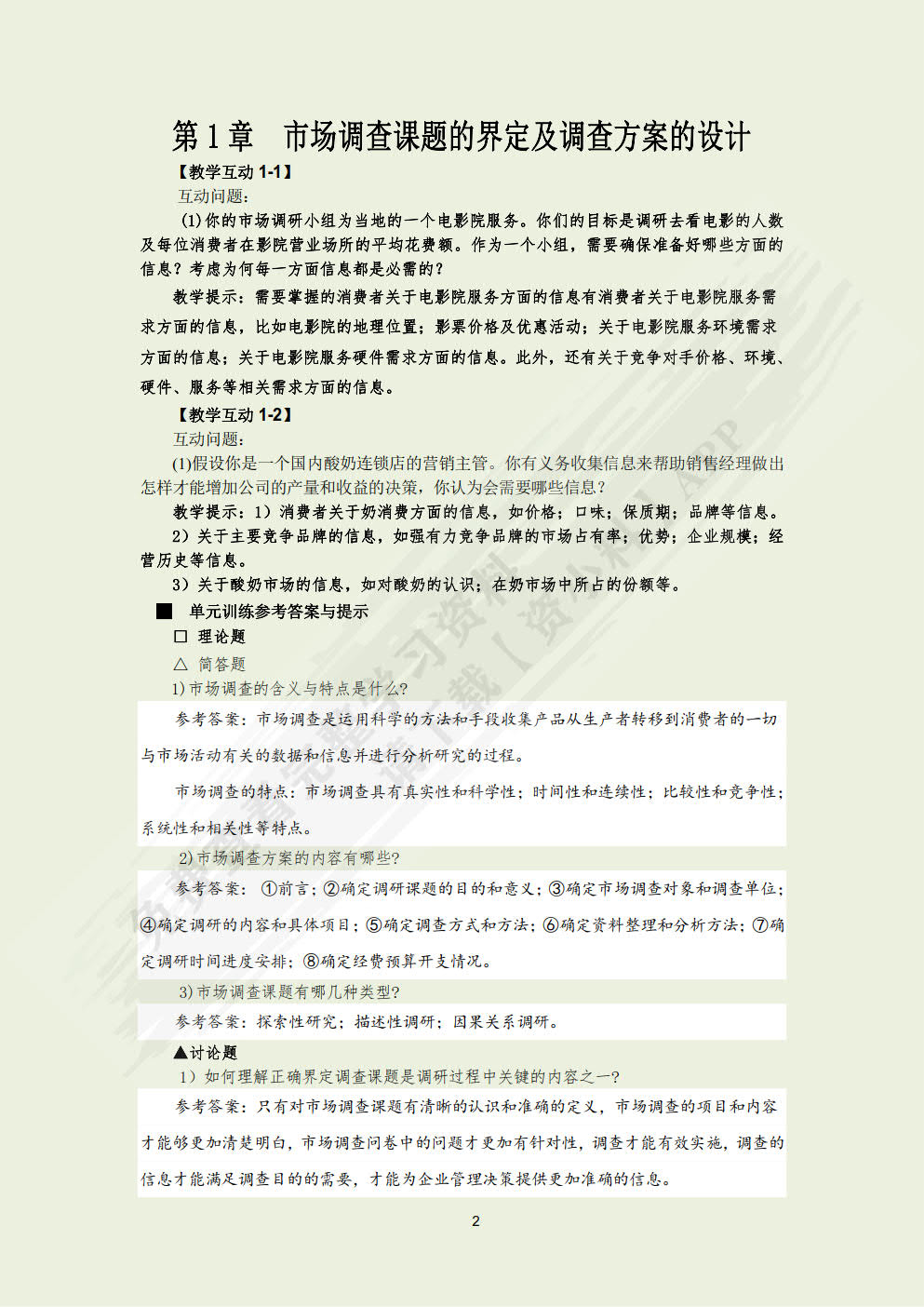 第1章　市场调查课题的界定及调查方案的设计

【教学互动 1-1】

互动问题：

(1)你的市场调研小组为当地的一个电影院服务。你们的目标是调研去看电影的人数及每位消费者在影院营业场所的平均花费额。作为一个小组，需要确保准备好哪些方面的信息？考虑为何每一方面信息都是必需的？

教学提示：需要掌握的消费者关于电影院服务方面的信息有消费者关于电影院服务需求方面的信息，比如电影院的地理位置；影票价格及优惠活动；关于电影院服务环境需求方面的信息；关于电影院服务硬件需求方面的信息。此外，还有关于竞争对手价格、环境、硬件、服务等相关需求方面的信息。

【教学互动 1-2】

互动问题：

(1)假设你是一个国内酸奶连锁店的营销主管。你有义务收集信息来帮助销售经理做出怎样才能增加公司的产量和收益的决策，你认为会需要哪些信息？

教学提示：1）消费者关于奶消费方面的信息，如价格；口味；保质期；品牌等信息。

2）关于主要竞争品牌的信息，如强有力竞争品牌的市场占有率；优势；企业规模；经营历史等信息。

3）关于酸奶市场的信息，如对酸奶的认识；在奶市场中所占的份额等。

■　单元训练参考答案与提示

□　理论题

△　简答题

1)市场调查的含义与特点是什么?

参考答案：市场调查是运用科学的方法和手段收集产品从生产者转移到消费者的一切与市场活动有关的数据和信息并进行分析研究的过程。

市场调查的特点：市场调查具有真实性和科学性；时间性和连续性；比较性和竞争性；系统性和相关性等特点。

2)市场调查方案的内容有哪些?

参考答案：①前言；②确定调研课题的目的和意义；③确定市场调查对象和调查单位；④确定调研的内容和具体项目；⑤确定调查方式和方法；⑥确定资料整理和分析方法；⑦确定调研时间进度安排；⑧确定经费预算开支情况。

3)市场调查课题有哪几种类型?

参考答案：探索性研究；描述性调研；因果关系调研。

▲讨论题

1）如何理解正确界定调查课题是调研过程中关键的内容之一?

参考答案：只有对市场调查课题有清晰的认识和准确的定义，市场调查的项目和内容才能够更加清楚明白，市场调查问卷中的问题才更加有针对性，调查才能有效实施，调查的信息才能满足调查目的的需要，才能为企业管理决策提供更加准确的信息。

2